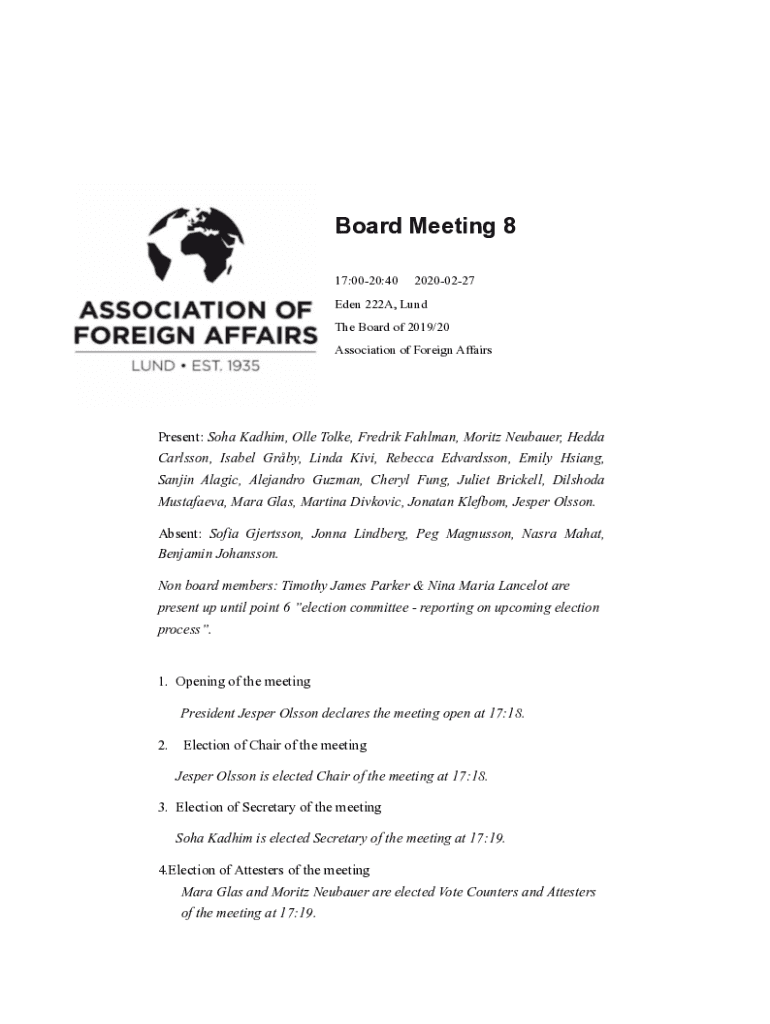 ASSOCIATION OF FOREIGN AFFAIRS
LUND • EST. 1935

Board Meeting 8

17:00-20:40 2020-02-27
Eden 222A, Lund
The Board of 2019/20
Association of Foreign Affairs

Present: Soha Kadhim, Olle Tolke, Fredrik Fahlman, Moritz Neubauer, Hedda Carlsson, Isabel Gråby, Linda Kivi, Rebecca Edvardsson, Emily Hsiang, Sanjin Alagic, Alejandro Guzman, Cheryl Fung, Juliet Brickell, Dilshoda Mustafaeva, Mara Glas, Martina Divkovic, Jonatan Klefbom, Jesper Olsson.

Absent: Sofia Gjertsson, Jonna Lindberg, Peg Magnusson, Nasra Mahat, Benjamin Johansson.

Non board members: Timothy James Parker & Nina Maria Lancelot are present up until point 6 "election committee - reporting on upcoming election process".

1. Opening of the meeting

President Jesper Olsson declares the meeting open at 17:18.

2. Election of Chair of the meeting

Jesper Olsson is elected Chair of the meeting at 17:18.

3. Election of Secretary of the meeting

Soha Kadhim is elected Secretary of the meeting at 17:19.

4.Election of Attesters of the meeting

Mara Glas and Moritz Neubauer are elected Vote Counters and Attesters of the meeting at 17:19.